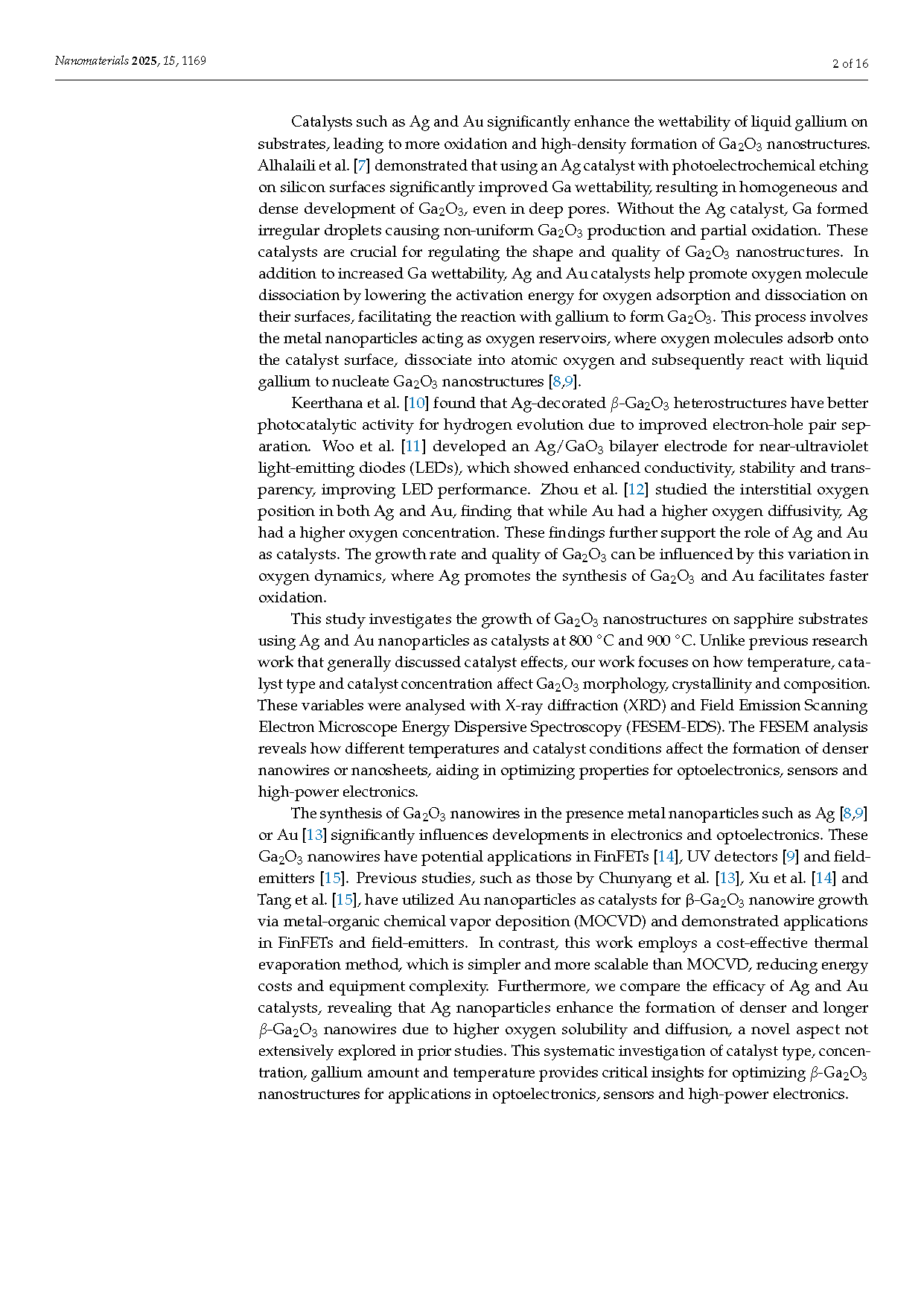 Nanomaterials 2025, 15, 1169

2 of 16

Catalysts such as Ag and Au significantly enhance the wettability of liquid gallium on substrates, leading to more oxidation and high-density formation of $Ga_2O_3$ nanostructures. Alhalaili et al. [7] demonstrated that using an Ag catalyst with photoelectrochemical etching on silicon surfaces significantly improved Ga wettability, resulting in homogeneous and dense development of $Ga_2O_3$, even in deep pores. Without the Ag catalyst, Ga formed irregular droplets causing non-uniform $Ga_2O_3$ production and partial oxidation. These catalysts are crucial for regulating the shape and quality of $Ga_2O_3$ nanostructures. In addition to increased Ga wettability, Ag and Au catalysts help promote oxygen molecule dissociation by lowering the activation energy for oxygen adsorption and dissociation on their surfaces, facilitating the reaction with gallium to form $Ga_2O_3$. This process involves the metal nanoparticles acting as oxygen reservoirs, where oxygen molecules adsorb onto the catalyst surface, dissociate into atomic oxygen and subsequently react with liquid gallium to nucleate $Ga_2O_3$ nanostructures [8,9].

Keerthana et al. [10] found that Ag-decorated $\beta$-$Ga_2O_3$ heterostructures have better photocatalytic activity for hydrogen evolution due to improved electron-hole pair separation. Woo et al. [11] developed an Ag/$GaO_3$ bilayer electrode for near-ultraviolet light-emitting diodes (LEDs), which showed enhanced conductivity, stability and transparency, improving LED performance. Zhou et al. [12] studied the interstitial oxygen position in both Ag and Au, finding that while Au had a higher oxygen diffusivity, Ag had a higher oxygen concentration. These findings further support the role of Ag and Au as catalysts. The growth rate and quality of $Ga_2O_3$ can be influenced by this variation in oxygen dynamics, where Ag promotes the synthesis of $Ga_2O_3$ and Au facilitates faster oxidation.

This study investigates the growth of $Ga_2O_3$ nanostructures on sapphire substrates using Ag and Au nanoparticles as catalysts at 800 °C and 900 °C. Unlike previous research work that generally discussed catalyst effects, our work focuses on how temperature, catalyst type and catalyst concentration affect $Ga_2O_3$ morphology, crystallinity and composition. These variables were analysed with X-ray diffraction (XRD) and Field Emission Scanning Electron Microscope Energy Dispersive Spectroscopy (FESEM-EDS). The FESEM analysis reveals how different temperatures and catalyst conditions affect the formation of denser nanowires or nanosheets, aiding in optimizing properties for optoelectronics, sensors and high-power electronics.

The synthesis of $Ga_2O_3$ nanowires in the presence metal nanoparticles such as Ag [8,9] or Au [13] significantly influences developments in electronics and optoelectronics. These $Ga_2O_3$ nanowires have potential applications in FinFETs [14], UV detectors [9] and field-emitters [15]. Previous studies, such as those by Chunyang et al. [13], Xu et al. [14] and Tang et al. [15], have utilized Au nanoparticles as catalysts for β-$Ga_2O_3$ nanowire growth via metal-organic chemical vapor deposition (MOCVD) and demonstrated applications in FinFETs and field-emitters. In contrast, this work employs a cost-effective thermal evaporation method, which is simpler and more scalable than MOCVD, reducing energy costs and equipment complexity. Furthermore, we compare the efficacy of Ag and Au catalysts, revealing that Ag nanoparticles enhance the formation of denser and longer $\beta$-$Ga_2O_3$ nanowires due to higher oxygen solubility and diffusion, a novel aspect not extensively explored in prior studies. This systematic investigation of catalyst type, concentration, gallium amount and temperature provides critical insights for optimizing $\beta$-$Ga_2O_3$ nanostructures for applications in optoelectronics, sensors and high-power electronics.